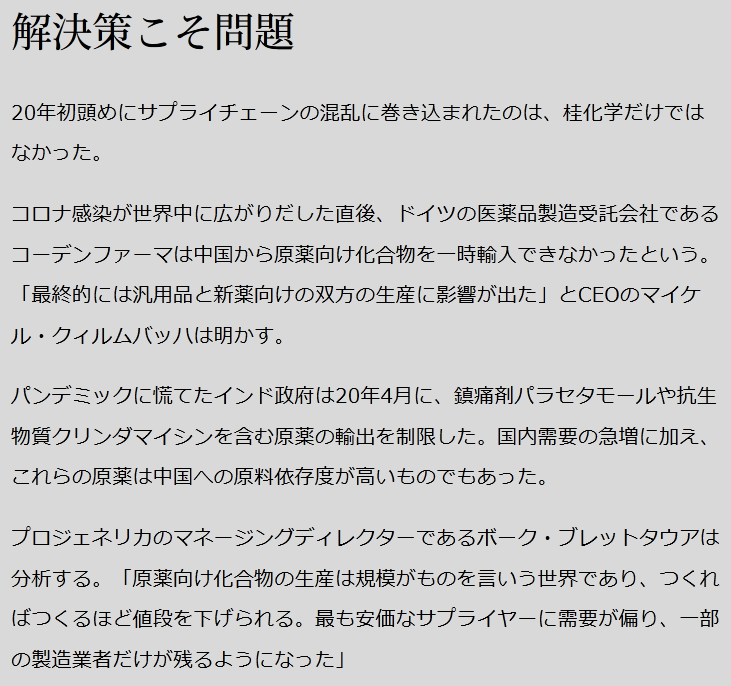 解決策こそ問題

20年初頭めにサプライチェーンの混乱に巻き込まれたのは、桂化学だけではなかった。

コロナ感染が世界中に広がりだした直後、ドイツの医薬品製造受託会社であるコーデンファーマは中国から原薬向け化合物を一時輸入できなかったという。「最終的には汎用品と新薬向けの双方の生産に影響が出た」とCEOのマイケル・クィルムバッハは明かす。

パンデミックに慌てたインド政府は20年4月に、鎮痛剤パラセタモールや抗生物質クリンダマイシンを含む原薬の輸出を制限した。国内需要の急増に加え、これらの原薬は中国への原料依存度が高いものでもあった。

プロジェネリカのマネージングディレクターであるボーク・ブレットタウアは分析する。「原薬向け化合物の生産は規模がものを言いう世界であり、つくればつくるほど値段を下げられる。最も安価なサプライヤーに需要が偏り、一部の製造業者だけが残るようになった」